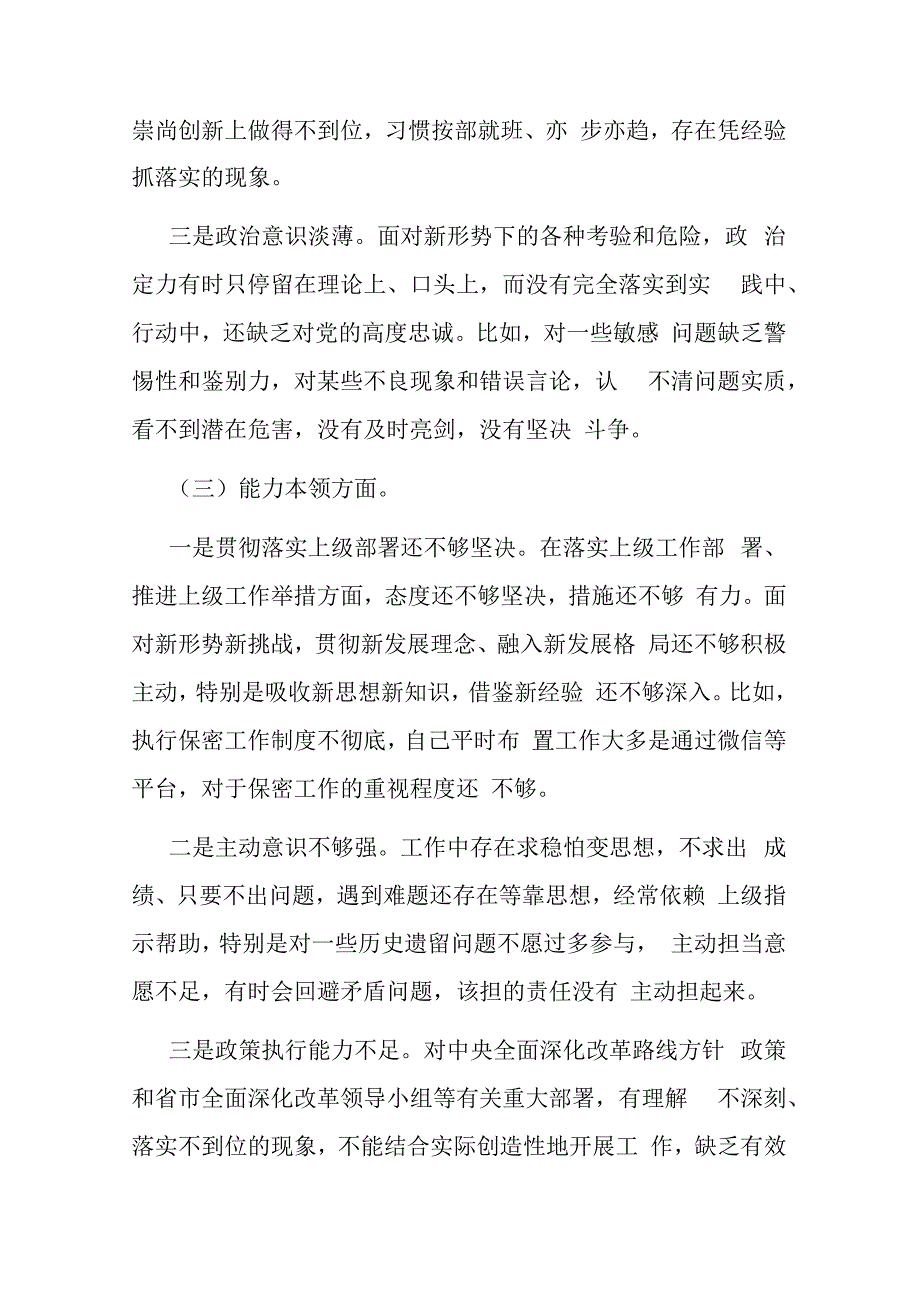 崇尚创新上做得不到位，习惯按部就班、亦 步亦趋，存在凭经验抓落实的现象。

三是政治意识淡薄。面对新形势下的各种考验和危险，政 治定力有时只停留在理论上、口头上，而没有完全落实到实 践中、行动中，还缺乏对党的高度忠诚。比如，对一些敏感 问题缺乏警惕性和鉴别力，对某些不良现象和错误言论，认 不清问题实质，看不到潜在危害，没有及时亮剑，没有坚决 斗争。

（三）能力本领方面。

一是贯彻落实上级部署还不够坚决。在落实上级工作部 署、推进上级工作举措方面，态度还不够坚决，措施还不够 有力。面对新形势新挑战，贯彻新发展理念、融入新发展格 局还不够积极主动，特别是吸收新思想新知识，借鉴新经验 还不够深入。比如，执行保密工作制度不彻底，自己平时布 置工作大多是通过微信等平台，对于保密工作的重视程度还 不够。

二是主动意识不够强。工作中存在求稳怕变思想，不求出 成绩、只要不出问题，遇到难题还存在等靠思想，经常依赖 上级指示帮助，特别是对一些历史遗留问题不愿过多参与， 主动担当意愿不足，有时会回避矛盾问题，该担的责任没有 主动担起来。

三是政策执行能力不足。对中央全面深化改革路线方针 政策和省市全面深化改革领导小组等有关重大部署，有理解 不深刻、落实不到位的现象，不能结合实际创造性地开展工 作，缺乏有效